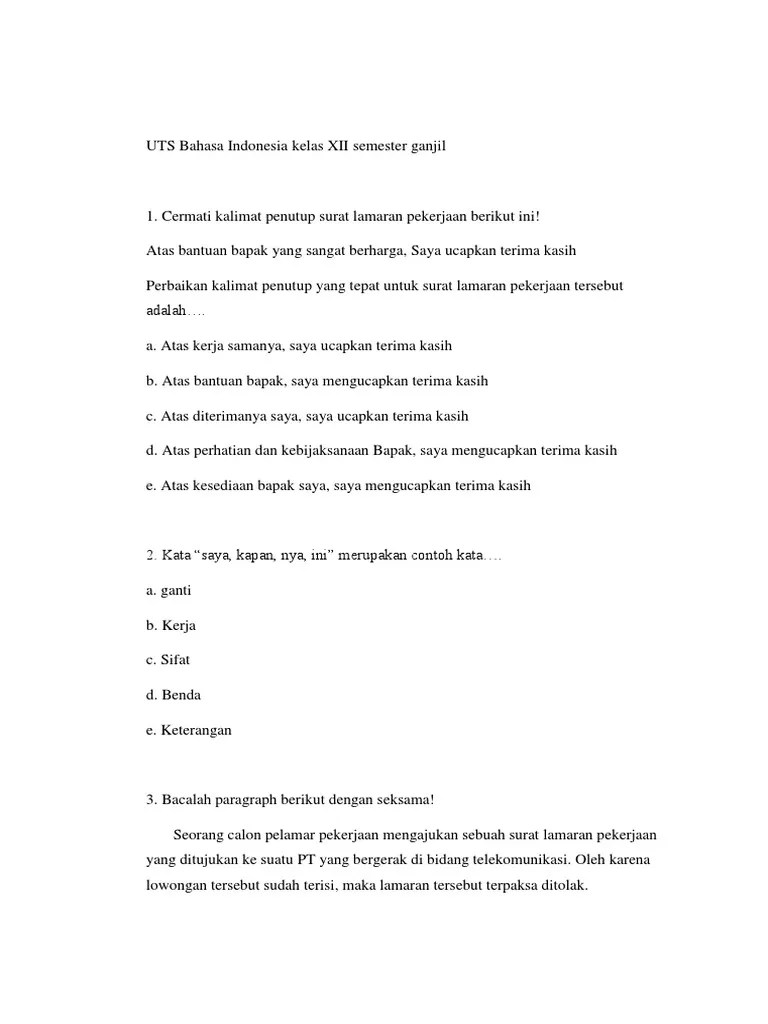 UTS Bahasa Indonesia kelas XII semester ganjil

1. Cermati kalimat penutup surat lamaran pekerjaan berikut ini!

Atas bantuan bapak yang sangat berharga, Saya ucapkan terima kasih

Perbaikan kalimat penutup yang tepat untuk surat lamaran pekerjaan tersebut adalah….

a. Atas kerja samanya, saya ucapkan terima kasih

b. Atas bantuan bapak, saya mengucapkan terima kasih

c. Atas diterimanya saya, saya ucapkan terima kasih

d. Atas perhatian dan kebijaksanaan Bapak, saya mengucapkan terima kasih

e. Atas kesediaan bapak saya, saya mengucapkan terima kasih

2. Kata “saya, kapan, nya, ini” merupakan contoh kata….

a. ganti

b. Kerja

c. Sifat

d. Benda

e. Keterangan

3. Bacalah paragraph berikut dengan seksama!

Seorang calon pelamar pekerjaan mengajukan sebuah surat lamaran pekerjaan yang ditujukan ke suatu PT yang bergerak di bidang telekomunikasi. Oleh karena lowongan tersebut sudah terisi, maka lamaran tersebut terpaksa ditolak.